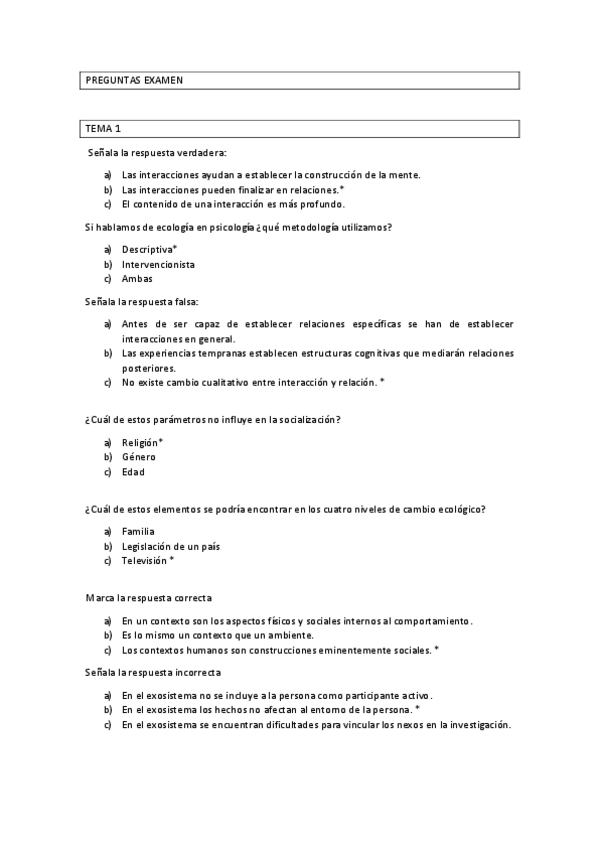 PREGUNTAS EXAMEN

TEMA 1

Señala la respuesta verdadera:

a) Las interacciones ayudan a establecer la construcción de la mente.
b) Las interacciones pueden finalizar en relaciones.*
c) El contenido de una interacción es más profundo.

Si hablamos de ecología en psicología ¿qué metodología utilizamos?

a) Descriptiva*
b) Intervencionista
c) Ambas

Señala la respuesta falsa:

a) Antes de ser capaz de establecer relaciones específicas se han de establecer interacciones en general.
b) Las experiencias tempranas establecen estructuras cognitivas que mediarán relaciones posteriores.
c) No existe cambio cualitativo entre interacción y relación. *

¿Cuál de estos parámetros no influye en la socialización?

a) Religión*
b) Género
c) Edad

¿Cuál de estos elementos se podría encontrar en los cuatro niveles de cambio ecológico?

a) Familia
b) Legislación de un país
c) Televisión *

Marca la respuesta correcta

a) En un contexto son los aspectos físicos y sociales internos al comportamiento.
b) Es lo mismo un contexto que un ambiente.
c) Los contextos humanos son construcciones eminentemente sociales. *

Señala la respuesta incorrecta

a) En el exosistema no se incluye a la persona como participante activo.
b) En el exosistema los hechos no afectan al entorno de la persona. *
c) En el exosistema se encuentran dificultades para vincular los nexos en la investigación.